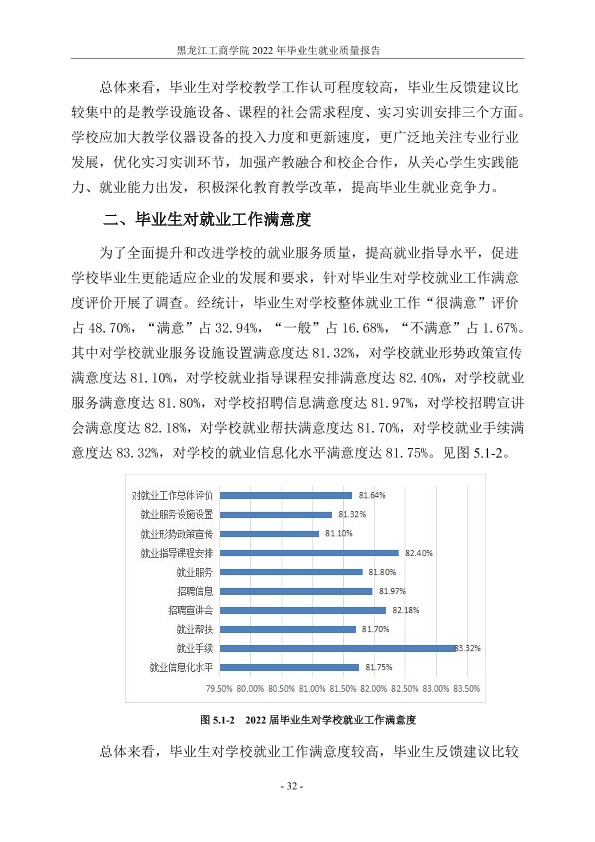 黑龙江工商学院2022年毕业生就业质量报告

总体来看，毕业生对学校教学工作认可程度较高，毕业生反馈建议比较集中的是教学设施设备、课程的社会需求程度、实习实训安排三个方面。学校应加大教学仪器设备的投入力度和更新速度，更广泛地关注专业行业发展，优化实习实训环节，加强产教融合和校企合作，从关心学生实践能力、就业能力出发，积极深化教育教学改革，提高毕业生就业竞争力。

二、毕业生对就业工作满意度

为了全面提升和改进学校的就业服务质量，提高就业指导水平，促进学校毕业生更能适应企业的发展和要求，针对毕业生对学校就业工作满意度评价开展了调查。经统计，毕业生对学校整体就业工作“很满意”评价占48.70%，“满意”占32.94%，“一般”占16.68%，“不满意”占1.67%。其中对学校就业服务设施设置满意度达81.32%，对学校就业形势政策宣传满意度达81.10%，对学校就业指导课程安排满意度达82.40%，对学校就业服务满意度达81.80%，对学校招聘信息满意度达81.97%，对学校招聘宣讲会满意度达82.18%，对学校就业帮扶满意度达81.70%，对学校就业手续满意度达83.32%，对学校的就业信息化水平满意度达81.75%。见图5.1-2。

对就业工作总体评价 81.64%
就业服务设施设置 81.32%
就业形势政策宣传 81.10%
就业指导课程安排 82.40%
就业服务 81.80%
招聘信息 81.97%
招聘宣讲会 82.18%
就业帮扶 81.70%
就业手续 83.32%
就业信息化水平 81.75%
79.50% 80.00% 80.50% 81.00% 81.50% 82.00% 82.50% 83.00% 83.50%

图5.1-2 2022届毕业生对学校就业工作满意度

总体来看，毕业生对学校就业工作满意度较高，毕业生反馈建议比较

- 32 -